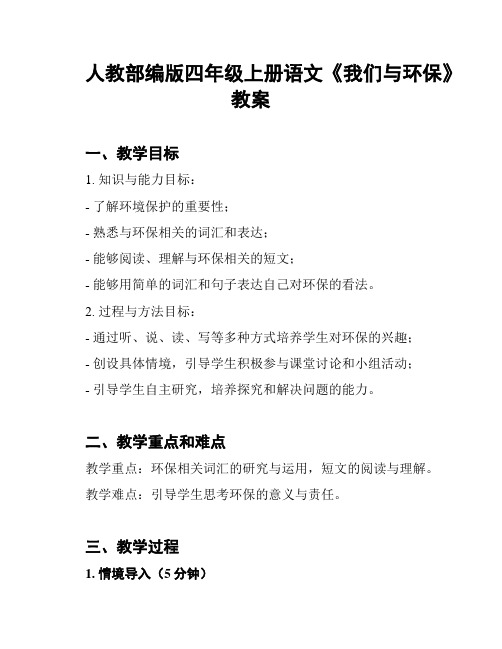 人教部编版四年级上册语文《我们与环保》教案

一、教学目标

1. 知识与能力目标：

- 了解环境保护的重要性；

- 熟悉与环保相关的词汇和表达；

- 能够阅读、理解与环保相关的短文；

- 能够用简单的词汇和句子表达自己对环保的看法。

2. 过程与方法目标：

- 通过听、说、读、写等多种方式培养学生对环保的兴趣；

- 创设具体情境，引导学生积极参与课堂讨论和小组活动；

- 引导学生自主研究，培养探究和解决问题的能力。

二、教学重点和难点

教学重点：环保相关词汇的研究与运用，短文的阅读与理解。

教学难点：引导学生思考环保的意义与责任。

三、教学过程

1. 情境导入（5 分钟）